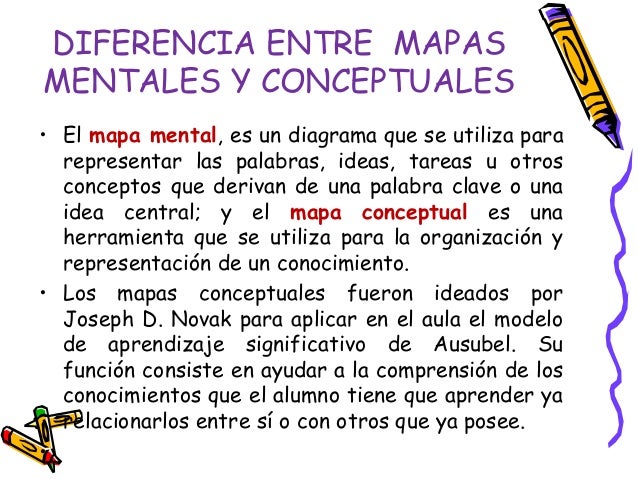 DIFERENCIA ENTRE MAPAS MENTALES Y CONCEPTUALES

• El mapa mental, es un diagrama que se utiliza para representar las palabras, ideas, tareas u otros conceptos que derivan de una palabra clave o una idea central; y el mapa conceptual es una herramienta que se utiliza para la organización y representación de un conocimiento.

• Los mapas conceptuales fueron ideados por Joseph D. Novak para aplicar en el aula el modelo de aprendizaje significativo de Ausubel. Su función consiste en ayudar a la comprensión de los conocimientos que el alumno tiene que aprender ya relacionarlos entre sí o con otros que ya posee.